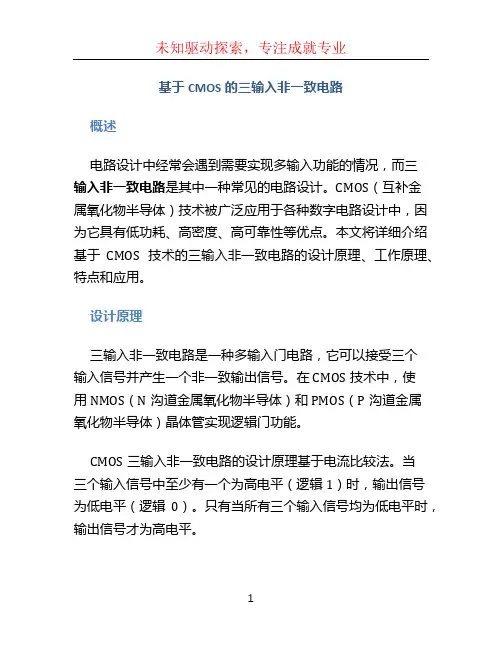 未知驱动探索，专注成就专业

基于 CMOS 的三输入非一致电路

概述

电路设计中经常会遇到需要实现多输入功能的情况，而三输入非一致电路是其中一种常见的电路设计。CMOS（互补金属氧化物半导体）技术被广泛应用于各种数字电路设计中，因为它具有低功耗、高密度、高可靠性等优点。本文将详细介绍基于 CMOS 技术的三输入非一致电路的设计原理、工作原理、特点和应用。

设计原理

三输入非一致电路是一种多输入门电路，它可以接受三个输入信号并产生一个非一致输出信号。在 CMOS 技术中，使用 NMOS（N 沟道金属氧化物半导体）和 PMOS（P 沟道金属氧化物半导体）晶体管实现逻辑门功能。

CMOS 三输入非一致电路的设计原理基于电流比较法。当三个输入信号中至少有一个为高电平（逻辑 1）时，输出信号为低电平（逻辑 0）。只有当所有三个输入信号均为低电平时，输出信号才为高电平。

1